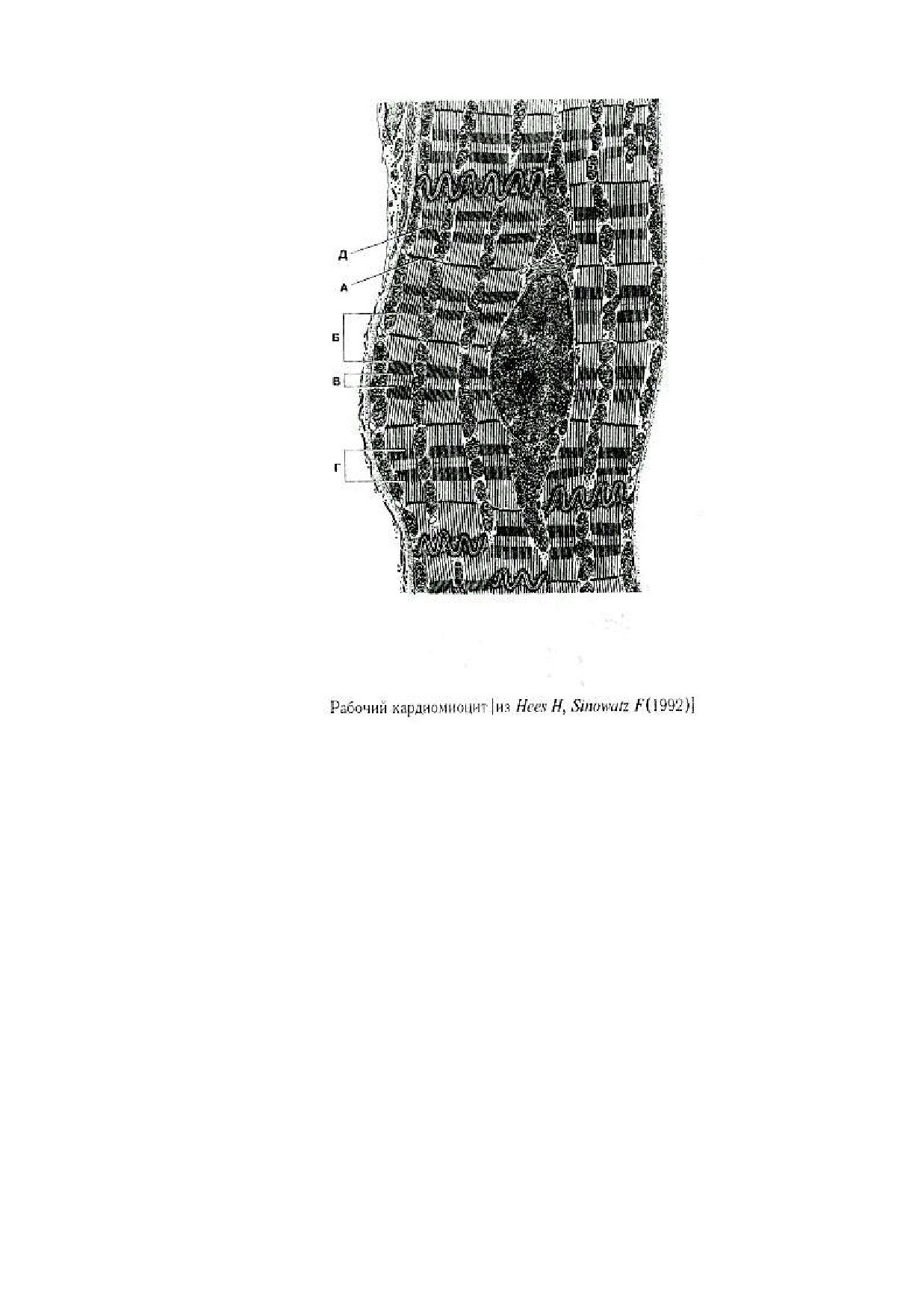 Д
А
Б
В
Г

Рабочий кардиомиоцит [из Hees H, Sinowatz F (1992)]